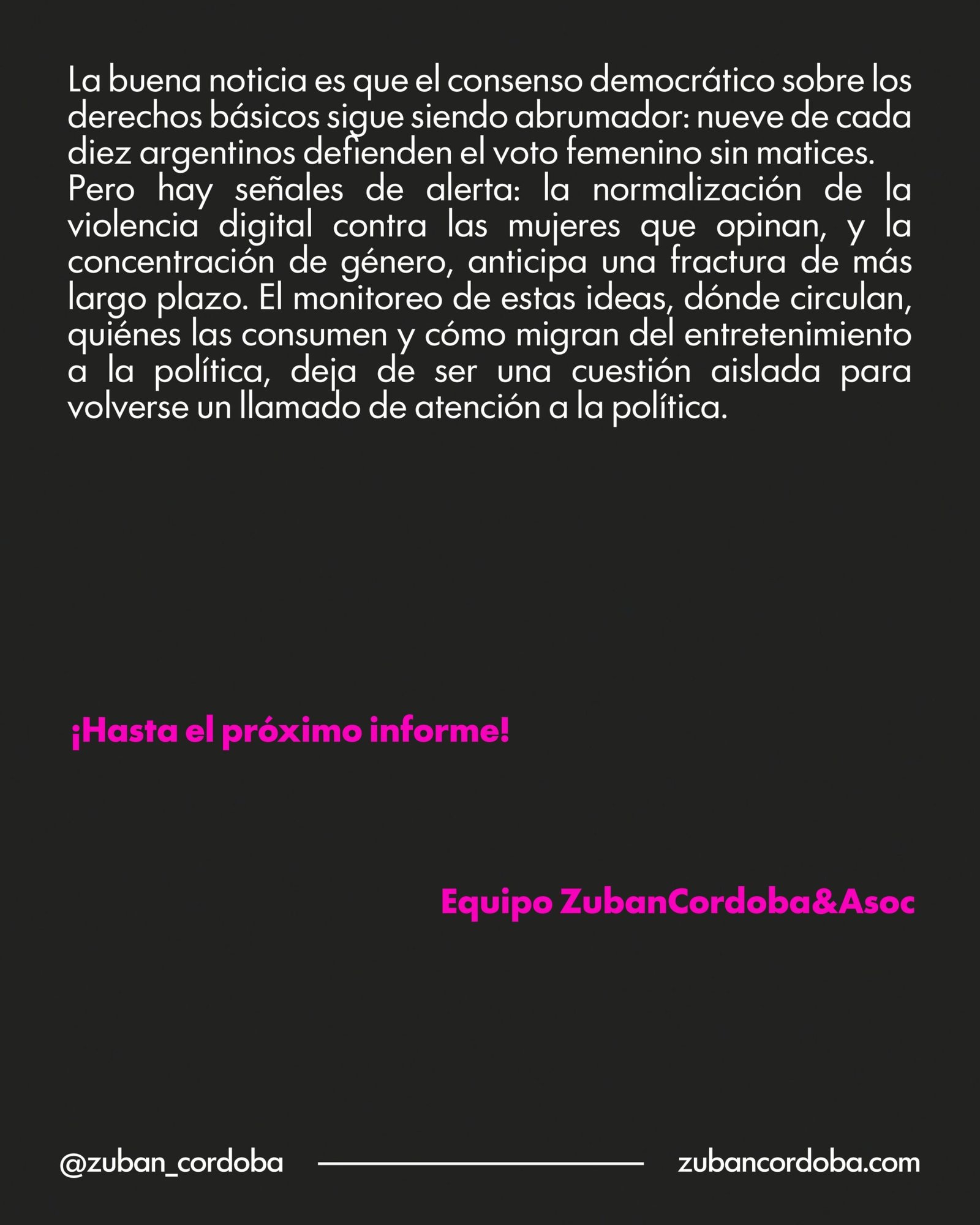 La buena noticia es que el consenso democrático sobre los derechos básicos sigue siendo abrumador: nueve de cada diez argentinos defienden el voto femenino sin matices.
Pero hay señales de alerta: la normalización de la violencia digital contra las mujeres que opinan, y la concentración de género, anticipa una fractura de más largo plazo. El monitoreo de estas ideas, dónde circulan, quiénes las consumen y cómo migran del entretenimiento a la política, deja de ser una cuestión aislada para volverse un llamado de atención a la política.

¡Hasta el próximo informe!

Equipo ZubanCordoba&Asoc

@zuban_cordoba

zubancordoba.com